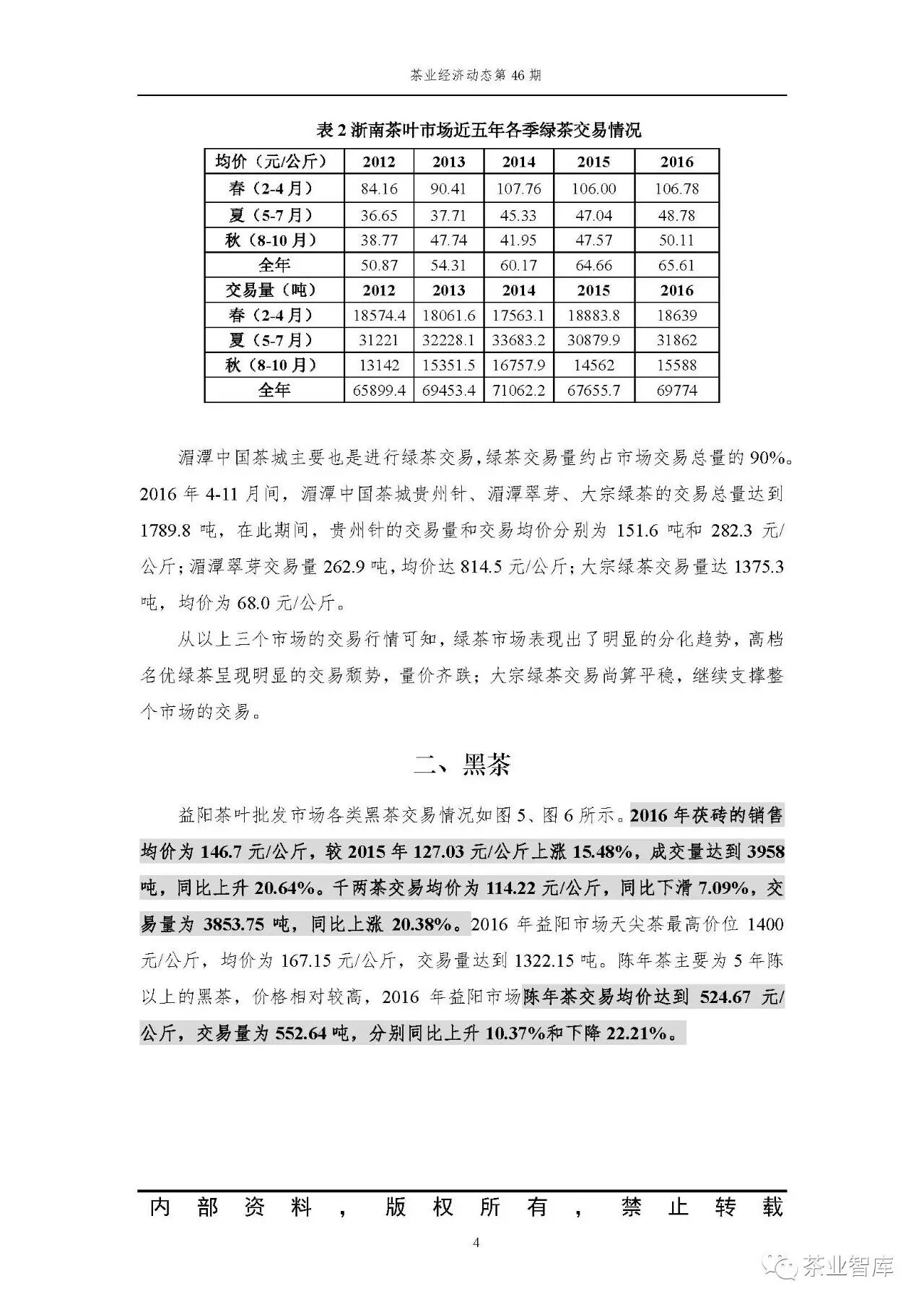 茶业经济动态第 46 期

表 2 浙南茶叶市场近五年各季绿茶交易情况

| 均价（元/公斤） | 2012 | 2013 | 2014 | 2015 | 2016 |
|---|---|---|---|---|---|
| 春（2-4 月） | 84.16 | 90.41 | 107.76 | 106.00 | 106.78 |
| 夏（5-7 月） | 36.65 | 37.71 | 45.33 | 47.04 | 48.78 |
| 秋（8-10 月） | 38.77 | 47.74 | 41.95 | 47.57 | 50.11 |
| 全年 | 50.87 | 54.31 | 60.17 | 64.66 | 65.61 |
| 交易量（吨） | 2012 | 2013 | 2014 | 2015 | 2016 |
| 春（2-4 月） | 18574.4 | 18061.6 | 17563.1 | 18883.8 | 18639 |
| 夏（5-7 月） | 31221 | 32228.1 | 33683.2 | 30879.9 | 31862 |
| 秋（8-10 月） | 13142 | 15351.5 | 16757.9 | 14562 | 15588 |
| 全年 | 65899.4 | 69453.4 | 71062.2 | 67655.7 | 69774 |

湄潭中国茶城主要也是进行绿茶交易，绿茶交易量约占市场交易总量的 90%。2016 年 4-11 月间，湄潭中国茶城贵州针、湄潭翠芽、大宗绿茶的交易总量达到 1789.8 吨，在此期间，贵州针的交易量和交易均价分别为 151.6 吨和 282.3 元/公斤；湄潭翠芽交易量 262.9 吨，均价达 814.5 元/公斤；大宗绿茶交易量达 1375.3 吨，均价为 68.0 元/公斤。

从以上三个市场的交易行情可知，绿茶市场表现出了明显的分化趋势，高档名优绿茶呈现明显的交易颓势，量价齐跌；大宗绿茶交易尚算平稳，继续支撑整个市场的交易。

二、黑茶

益阳茶叶批发市场各类黑茶交易情况如图 5、图 6 所示。2016 年茯砖的销售均价为 146.7 元/公斤，较 2015 年 127.03 元/公斤上涨 15.48%，成交量达到 3958 吨，同比上升 20.64%。千两茶交易均价为 114.22 元/公斤，同比下滑 7.09%，交易量为 3853.75 吨，同比上涨 20.38%。2016 年益阳市场天尖茶最高价位 1400 元/公斤，均价为 167.15 元/公斤，交易量达到 1322.15 吨。陈年茶主要为 5 年陈以上的黑茶，价格相对较高，2016 年益阳市场陈年茶交易均价达到 524.67 元/公斤，交易量为 552.64 吨，分别同比上升 10.37%和下降 22.21%。

内部资料，版权所有，禁止转载

4

茶业智库